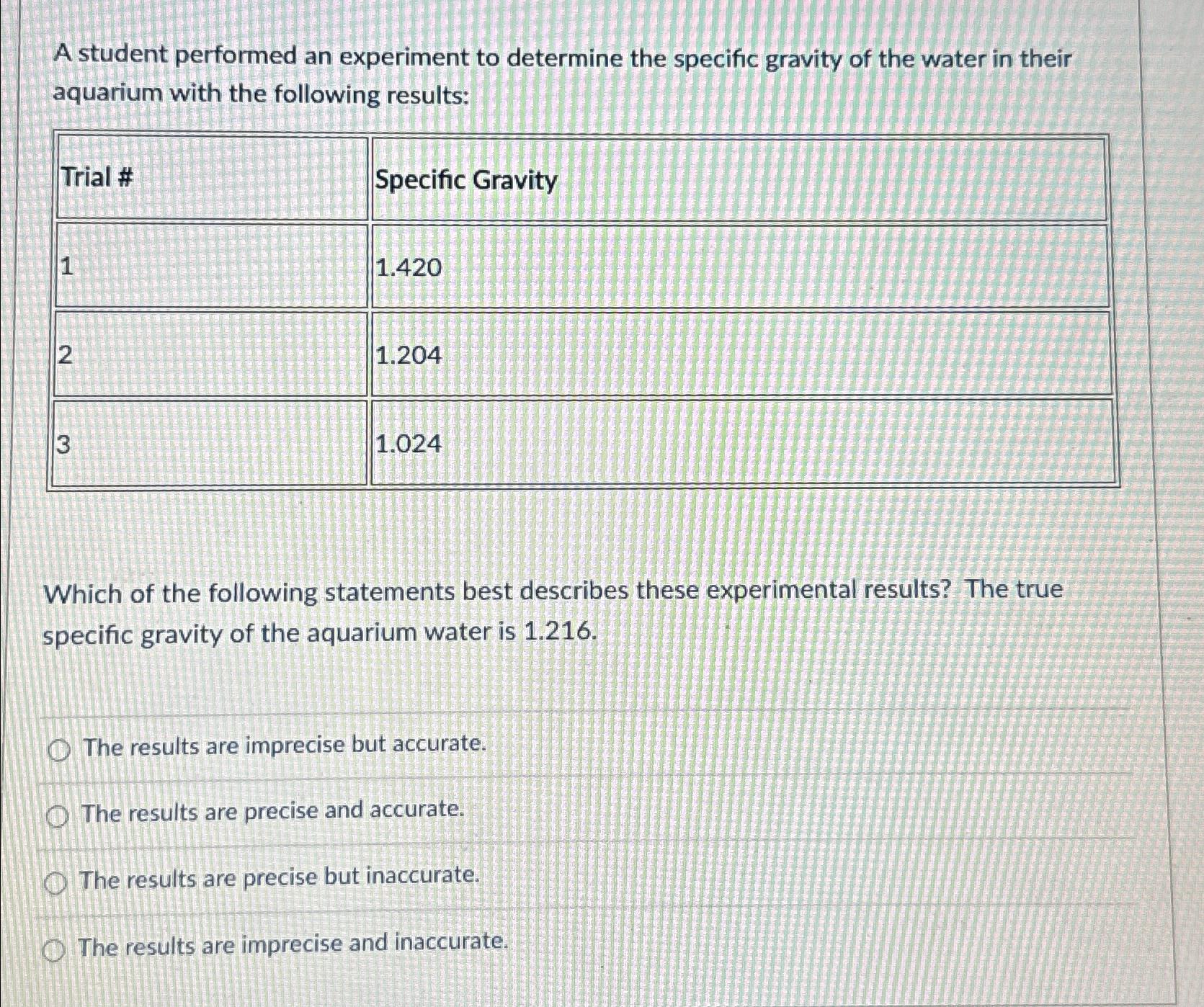 A student performed an experiment to determine the specific gravity of the water in their aquarium with the following results:

| Trial # | Specific Gravity |
|---|---|
| 1 | 1.420 |
| 2 | 1.204 |
| 3 | 1.024 |

Which of the following statements best describes these experimental results? The true specific gravity of the aquarium water is 1.216.

The results are imprecise but accurate.

The results are precise and accurate.

The results are precise but inaccurate.

The results are imprecise and inaccurate.